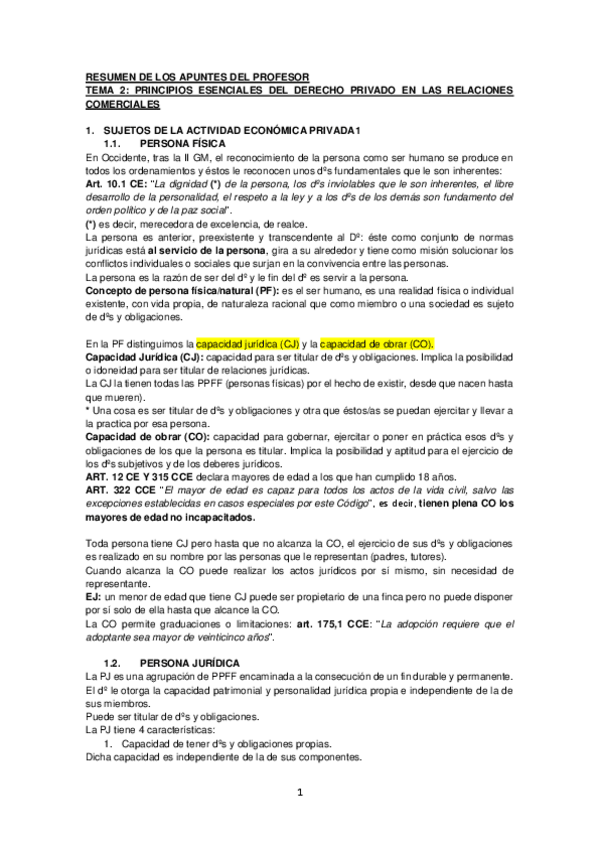 RESUMEN DE LOS APUNTES DEL PROFESOR
TEMA 2: PRINCIPIOS ESENCIALES DEL DERECHO PRIVADO EN LAS RELACIONES COMERCIALES

1. SUJETOS DE LA ACTIVIDAD ECONÓMICA PRIVADA1
1.1. PERSONA FÍSICA
En Occidente, tras la II GM, el reconocimiento de la persona como ser humano se produce en todos los ordenamientos y éstos le reconocen unos dºs fundamentales que le son inherentes:
Art. 10.1 CE: "La dignidad (*) de la persona, los dºs inviolables que le son inherentes, el libre desarrollo de la personalidad, el respeto a la ley y a los dºs de los demás son fundamento del orden político y de la paz social".
(*) es decir, merecedora de excelencia, de realce.
La persona es anterior, preexistente y transcendente al Dº: éste como conjunto de normas jurídicas está al servicio de la persona, gira a su alrededor y tiene como misión solucionar los conflictos individuales o sociales que surjan en la convivencia entre las personas.
La persona es la razón de ser del dº y le fin del dº es servir a la persona.
Concepto de persona física/natural (PF): es el ser humano, es una realidad física o individual existente, con vida propia, de naturaleza racional que como miembro o una sociedad es sujeto de dºs y obligaciones.

En la PF distinguimos la capacidad jurídica (CJ) y la capacidad de obrar (CO).
Capacidad Jurídica (CJ): capacidad para ser titular de dºs y obligaciones. Implica la posibilidad o idoneidad para ser titular de relaciones jurídicas.
La CJ la tienen todas las PPFF (personas físicas) por el hecho de existir, desde que nacen hasta que mueren).
* Una cosa es ser titular de dºs y obligaciones y otra que éstos/as se puedan ejercitar y llevar a la practica por esa persona.
Capacidad de obrar (CO): capacidad para gobernar, ejercitar o poner en práctica esos dºs y obligaciones de los que la persona es titular. Implica la posibilidad y aptitud para el ejercicio de los dºs subjetivos y de los deberes jurídicos.
ART. 12 CE Y 315 CCE declara mayores de edad a los que han cumplido 18 años.
ART. 322 CCE "El mayor de edad es capaz para todos los actos de la vida civil, salvo las excepciones establecidas en casos especiales por este Código", es decir, tienen plena CO los mayores de edad no incapacitados.

Toda persona tiene CJ pero hasta que no alcanza la CO, el ejercicio de sus dºs y obligaciones es realizado en su nombre por las personas que le representan (padres, tutores).
Cuando alcanza la CO puede realizar los actos jurídicos por sí mismo, sin necesidad de representante.
EJ: un menor de edad que tiene CJ puede ser propietario de una finca pero no puede disponer por sí solo de ella hasta que alcance la CO.
La CO permite graduaciones o limitaciones: art. 175,1 CCE: "La adopción requiere que el adoptante sea mayor de veinticinco años".

1.2. PERSONA JURÍDICA
La PJ es una agrupación de PPFF encaminada a la consecución de un fin durable y permanente.
El dº le otorga la capacidad patrimonial y personalidad jurídica propia e independiente de la de sus miembros.
Puede ser titular de dºs y obligaciones.
La PJ tiene 4 características:
1. Capacidad de tener dºs y obligaciones propias.
Dicha capacidad es independiente de la de sus componentes.

1